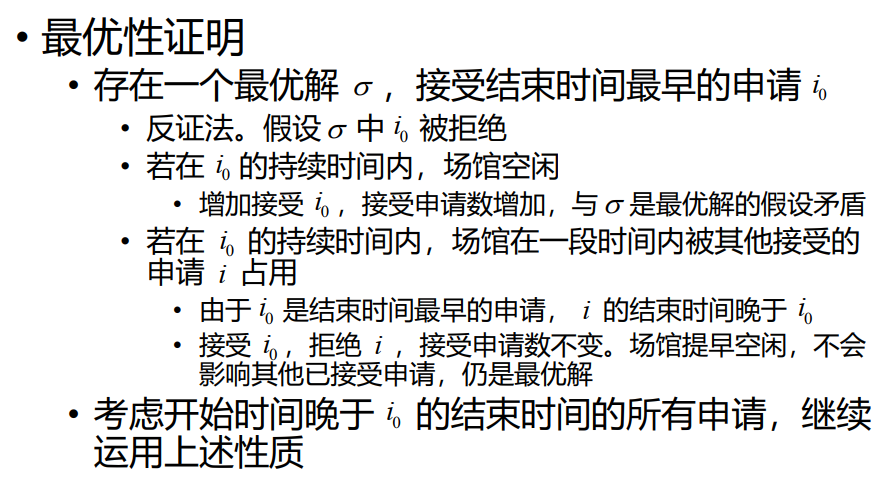 • 最优性证明
• 存在一个最优解$\sigma$，接受结束时间最早的申请$i_0$
• 反证法。假设$\sigma$中$i_0$被拒绝
• 若在$i_0$的持续时间内，场馆空闲
• 增加接受$i_0$，接受申请数增加，与$\sigma$是最优解的假设矛盾
• 若在$i_0$的持续时间内，场馆在一段时间内被其他接受的申请$i$占用
• 由于$i_0$是结束时间最早的申请，$i$的结束时间晚于$i_0$
• 接受$i_0$，拒绝$i$，接受申请数不变。场馆提早空闲，不会影响其他已接受申请，仍是最优解
• 考虑开始时间晚于$i_0$的结束时间的所有申请，继续运用上述性质